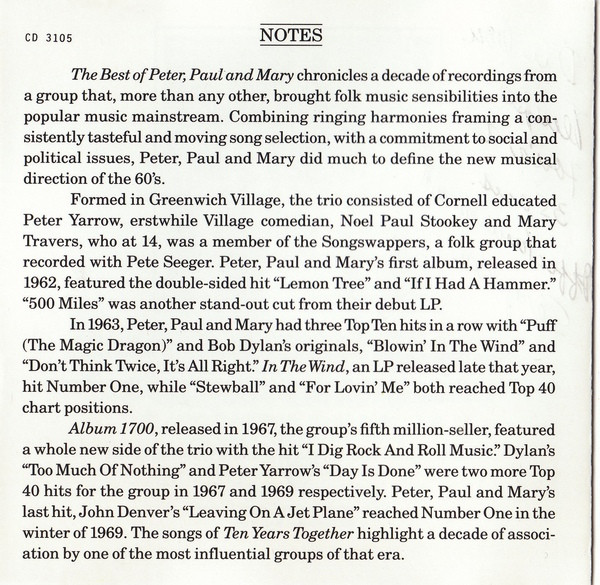 CD 3105

NOTES

The Best of Peter, Paul and Mary chronicles a decade of recordings from a group that, more than any other, brought folk music sensibilities into the popular music mainstream. Combining ringing harmonies framing a consistently tasteful and moving song selection, with a commitment to social and political issues, Peter, Paul and Mary did much to define the new musical direction of the 60's.

Formed in Greenwich Village, the trio consisted of Cornell educated Peter Yarrow, erstwhile Village comedian, Noel Paul Stookey and Mary Travers, who at 14, was a member of the Songswappers, a folk group that recorded with Pete Seeger. Peter, Paul and Mary's first album, released in 1962, featured the double-sided hit "Lemon Tree" and "If I Had A Hammer." "500 Miles" was another stand-out cut from their debut LP.

In 1963, Peter, Paul and Mary had three Top Ten hits in a row with "Puff (The Magic Dragon)" and Bob Dylan's originals, "Blowin' In The Wind" and "Don't Think Twice, It's All Right." In The Wind, an LP released late that year, hit Number One, while "Stewball" and "For Lovin' Me" both reached Top 40 chart positions.

Album 1700, released in 1967, the group's fifth million-seller, featured a whole new side of the trio with the hit "I Dig Rock And Roll Music." Dylan's "Too Much Of Nothing" and Peter Yarrow's "Day Is Done" were two more Top 40 hits for the group in 1967 and 1969 respectively. Peter, Paul and Mary's last hit, John Denver's "Leaving On A Jet Plane" reached Number One in the winter of 1969. The songs of Ten Years Together highlight a decade of association by one of the most influential groups of that era.